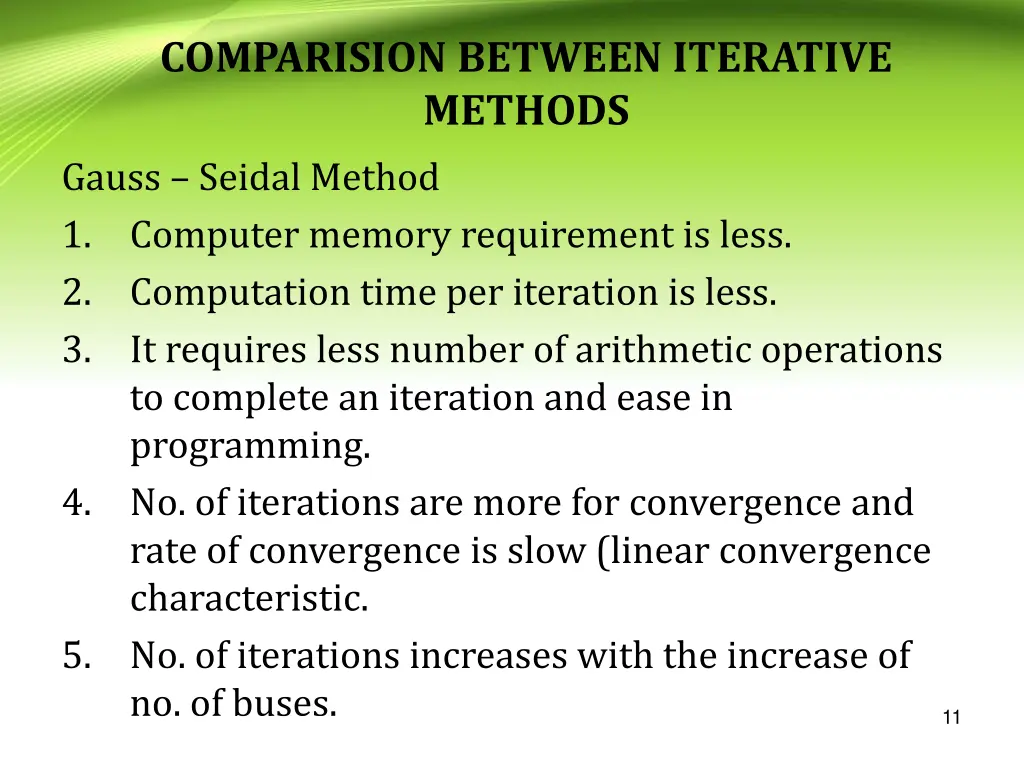 COMPARISION BETWEEN ITERATIVE METHODS

Gauss – Seidal Method

1. Computer memory requirement is less.
2. Computation time per iteration is less.
3. It requires less number of arithmetic operations to complete an iteration and ease in programming.
4. No. of iterations are more for convergence and rate of convergence is slow (linear convergence characteristic.
5. No. of iterations increases with the increase of no. of buses.

11